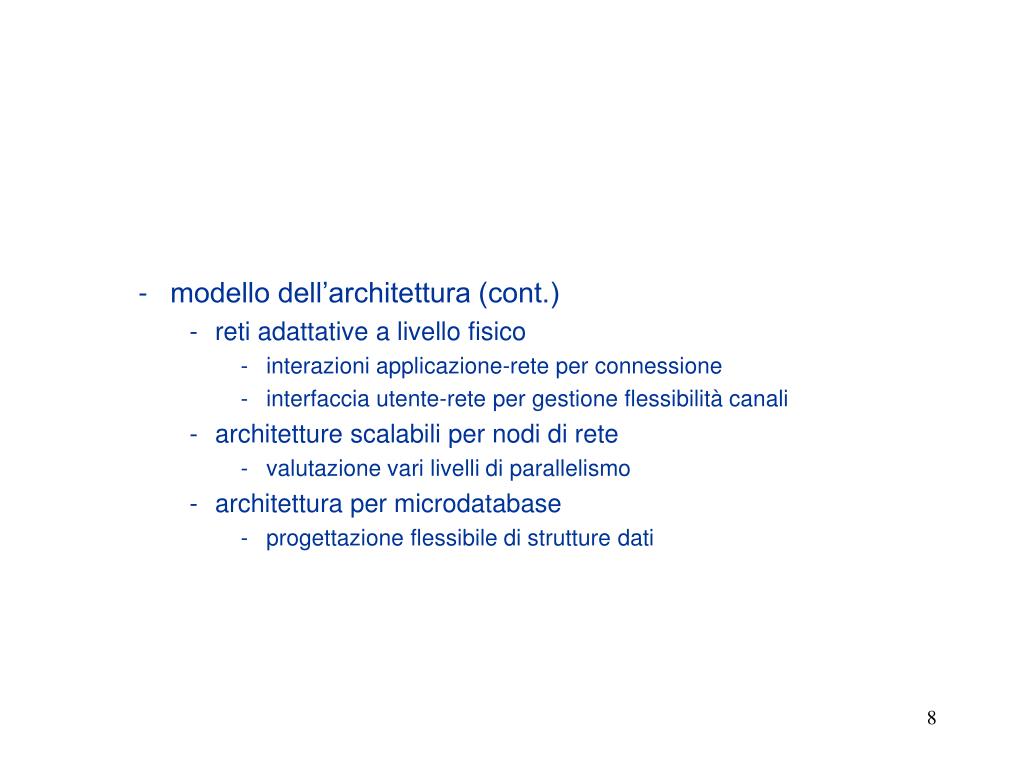 - modello dell’architettura (cont.)
  - reti adattative a livello fisico
    - interazioni applicazione-rete per connessione
    - interfaccia utente-rete per gestione flessibilità canali
  - architetture scalabili per nodi di rete
    - valutazione vari livelli di parallelismo
  - architettura per microdatabase
    - progettazione flessibile di strutture dati

8